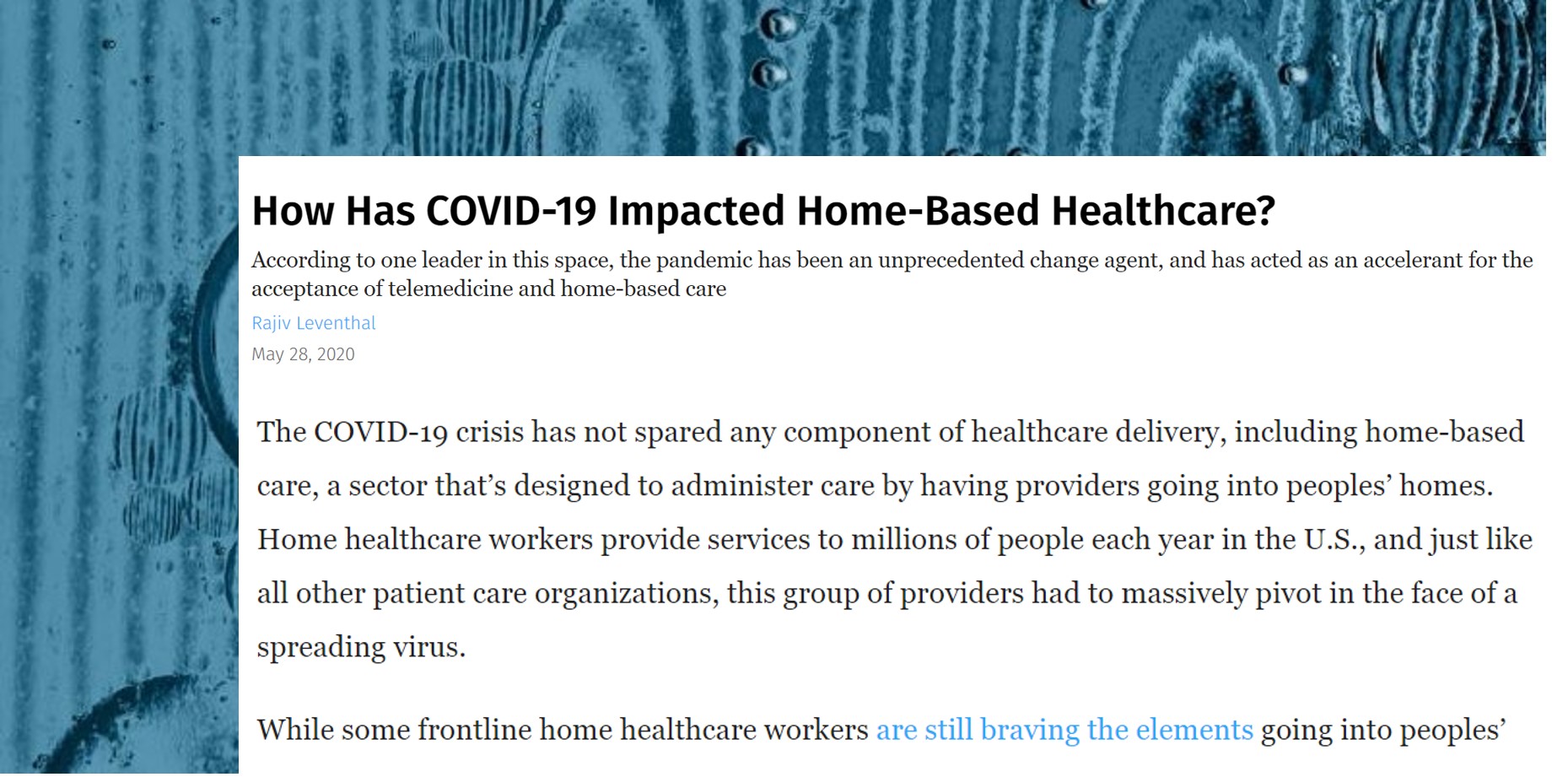 How Has COVID-19 Impacted Home-Based Healthcare?

According to one leader in this space, the pandemic has been an unprecedented change agent, and has acted as an accelerant for the acceptance of telemedicine and home-based care

Rajiv Leventhal

May 28, 2020

The COVID-19 crisis has not spared any component of healthcare delivery, including home-based care, a sector that's designed to administer care by having providers going into peoples' homes. Home healthcare workers provide services to millions of people each year in the U.S., and just like all other patient care organizations, this group of providers had to massively pivot in the face of a spreading virus.

While some frontline home healthcare workers are still braving the elements going into peoples'